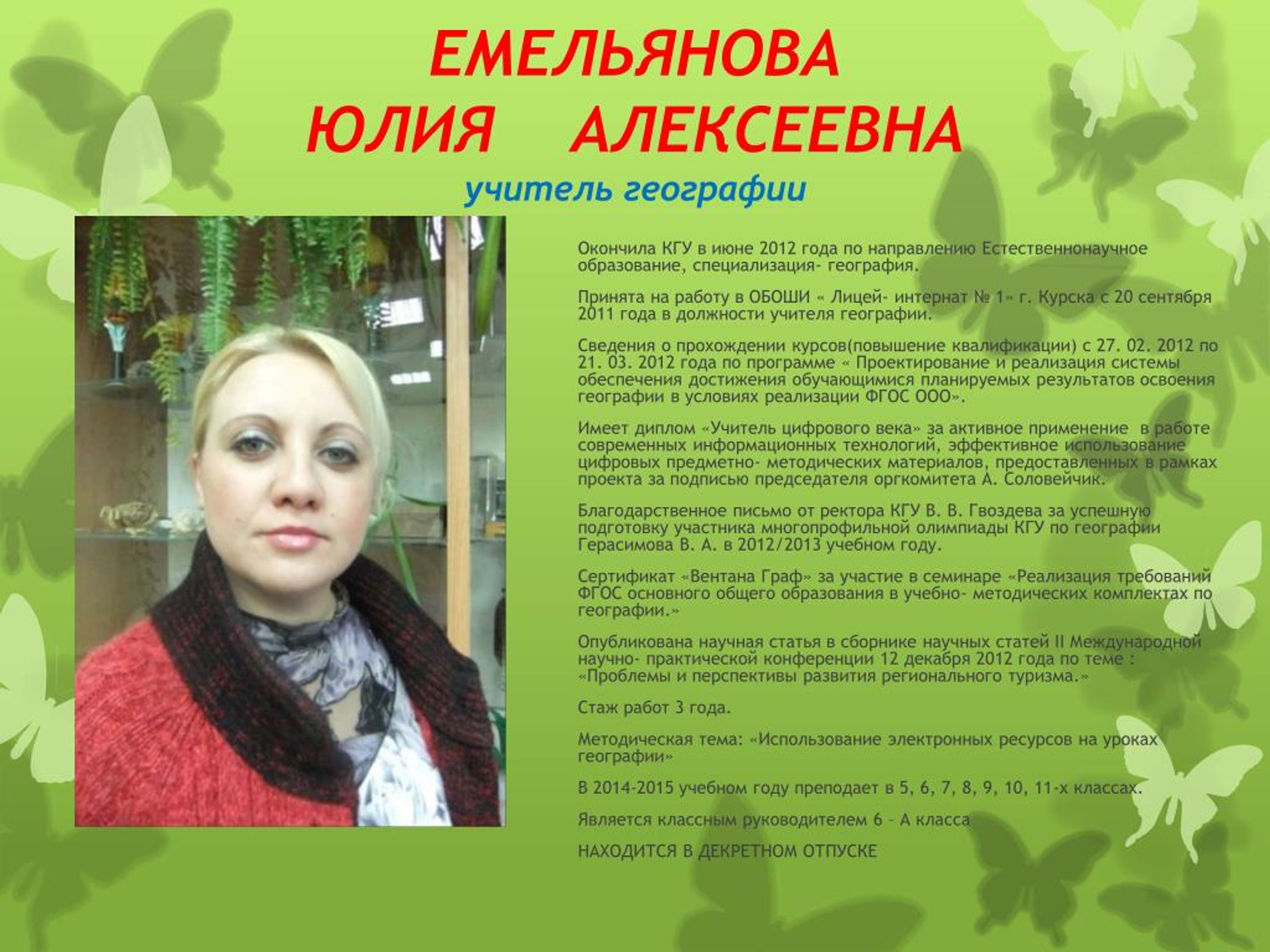 ЕМЕЛЬЯНОВА
ЮЛИЯ АЛЕКСЕЕВНА

учитель географии

Окончила КГУ в июне 2012 года по направлению Естественнонаучное образование, специализация- география.

Принята на работу в ОБОШИ « Лицей- интернат № 1» г. Курска с 20 сентября 2011 года в должности учителя географии.

Сведения о прохождении курсов(повышение квалификации) с 27. 02. 2012 по 21. 03. 2012 года по программе « Проектирование и реализация системы обеспечения достижения обучающимися планируемых результатов освоения географии в условиях реализации ФГОС ООО».

Имеет диплом «Учитель цифрового века» за активное применение в работе современных информационных технологий, эффективное использование цифровых предметно- методических материалов, предоставленных в рамках проекта за подписью председателя оргкомитета А. Соловейчик.

Благодарственное письмо от ректора КГУ В. В. Гвоздева за успешную подготовку участника многопрофильной олимпиады КГУ по географии Герасимова В. А. в 2012/2013 учебном году.

Сертификат «Вентана Граф» за участие в семинаре «Реализация требований ФГОС основного общего образования в учебно- методических комплектах по географии.»

Опубликована научная статья в сборнике научных статей II Международной научно- практической конференции 12 декабря 2012 года по теме : «Проблемы и перспективы развития регионального туризма.»

Стаж работ 3 года.

Методическая тема: «Использование электронных ресурсов на уроках географии»

В 2014-2015 учебном году преподает в 5, 6, 7, 8, 9, 10, 11-х классах.

Является классным руководителем 6 – А класса

НАХОДИТСЯ В ДЕКРЕТНОМ ОТПУСКЕ